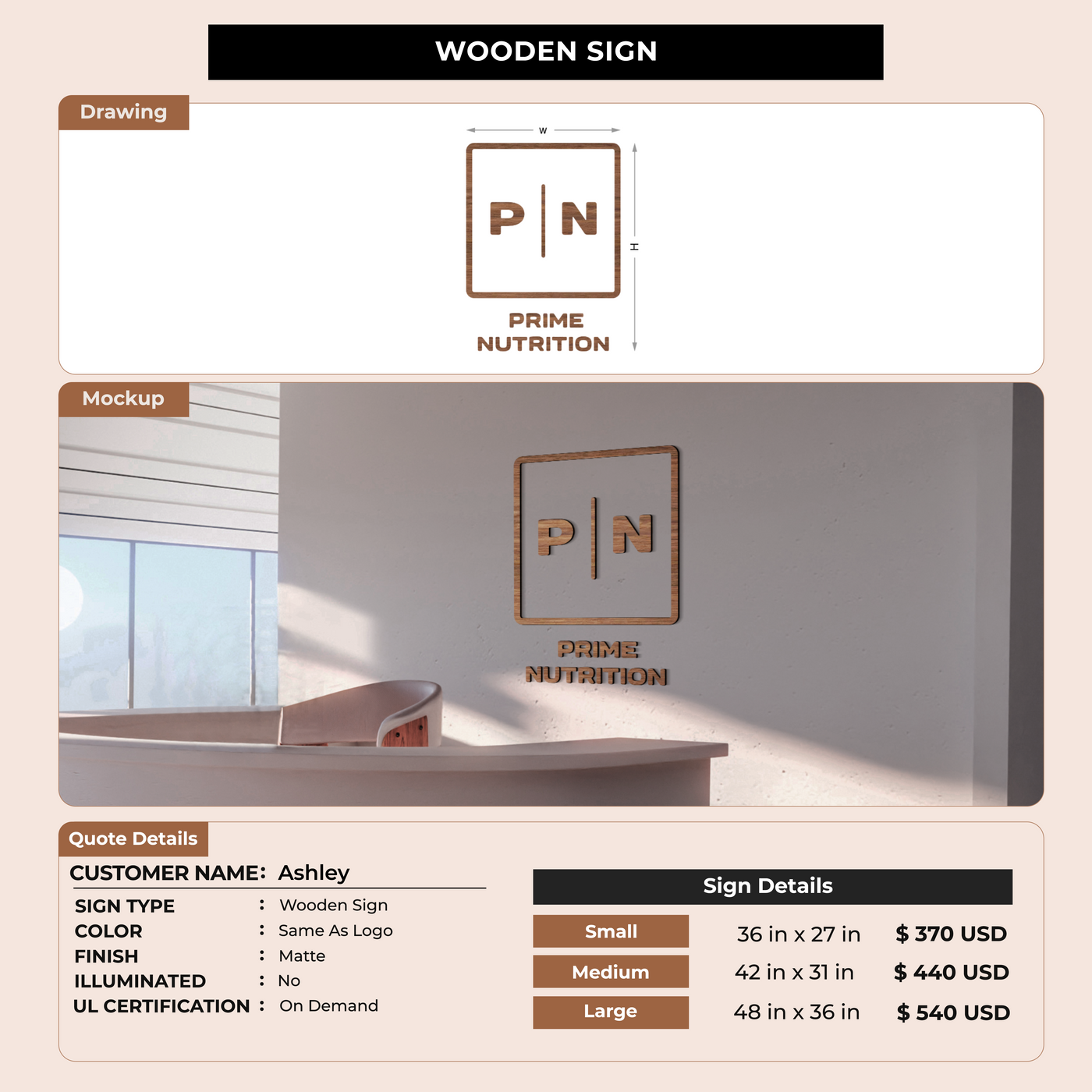 WOODEN SIGN

Drawing

W

H

P | N

PRIME
NUTRITION

Mockup

P | N

PRIME
NUTRITION

Quote Details

CUSTOMER NAME: Ashley

SIGN TYPE : Wooden Sign
COLOR : Same As Logo
FINISH : Matte
ILLUMINATED : No
UL CERTIFICATION : On Demand

Sign Details

| Small | 36 in x 27 in | $ 370 USD |
|---|---|---|
| Medium | 42 in x 31 in | $ 440 USD |
| Large | 48 in x 36 in | $ 540 USD |